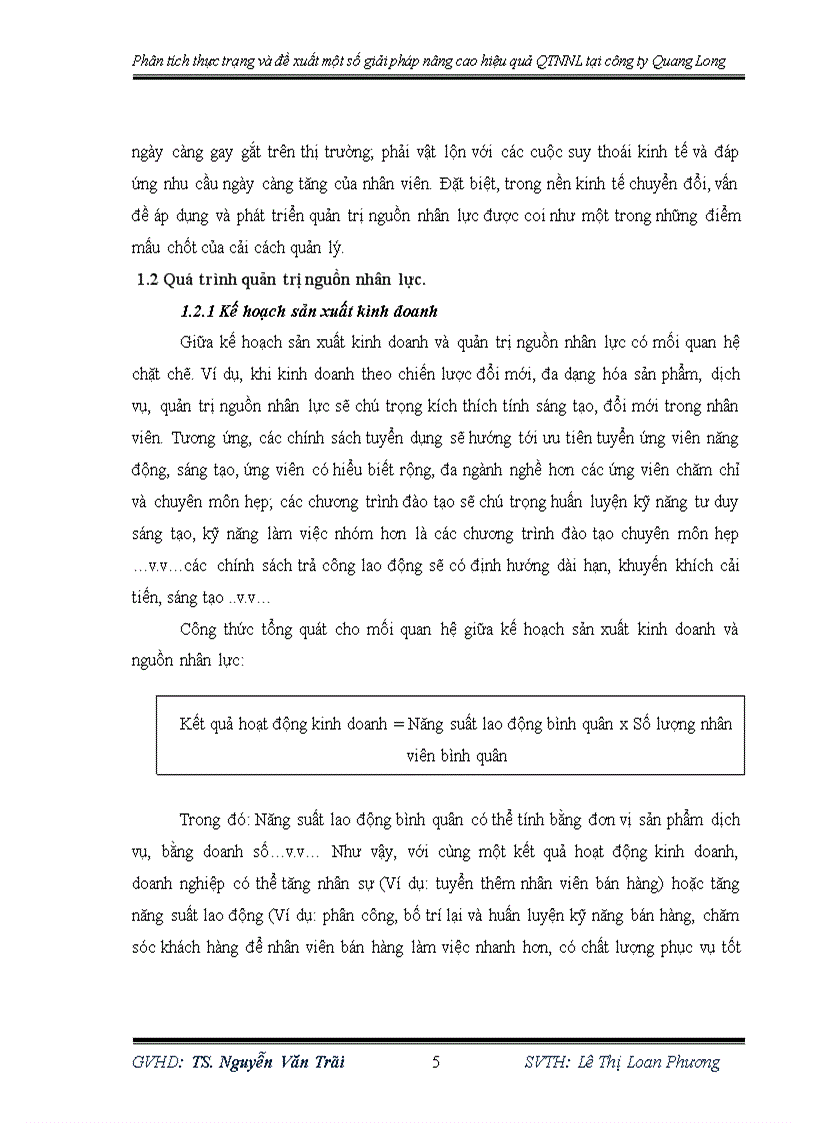 Phân tích thực trạng và đề xuất một số giải pháp nâng cao hiệu quả QTNNL tại công ty Quang Long

ngày càng gay gắt trên thị trường; phải vật lộn với các cuộc suy thoái kinh tế và đáp ứng nhu cầu ngày càng tăng của nhân viên. Đặt biệt, trong nền kinh tế chuyển đổi, vấn đề áp dụng và phát triển quản trị nguồn nhân lực được coi như một trong những điểm mấu chốt của cải cách quản lý.

1.2 Quá trình quản trị nguồn nhân lực.

1.2.1 Kế hoạch sản xuất kinh doanh

Giữa kế hoạch sản xuất kinh doanh và quản trị nguồn nhân lực có mối quan hệ chặt chẽ. Ví dụ, khi kinh doanh theo chiến lược đổi mới, đa dạng hóa sản phẩm, dịch vụ, quản trị nguồn nhân lực sẽ chú trọng kích thích tính sáng tạo, đổi mới trong nhân viên. Tương ứng, các chính sách tuyển dụng sẽ hướng tới ưu tiên tuyển ứng viên năng động, sáng tạo, ứng viên có hiểu biết rộng, đa ngành nghề hơn các ứng viên chăm chỉ và chuyên môn hẹp; các chương trình đào tạo sẽ chú trọng huấn luyện kỹ năng tư duy sáng tạo, kỹ năng làm việc nhóm hơn là các chương trình đào tạo chuyên môn hẹp …v.v…các chính sách trả công lao động sẽ có định hướng dài hạn, khuyến khích cải tiến, sáng tạo ..v.v…

Công thức tổng quát cho mối quan hệ giữa kế hoạch sản xuất kinh doanh và nguồn nhân lực:

Kết quả hoạt động kinh doanh = Năng suất lao động bình quân x Số lượng nhân viên bình quân

Trong đó: Năng suất lao động bình quân có thể tính bằng đơn vị sản phẩm dịch vụ, bằng doanh số…v.v… Như vậy, với cùng một kết quả hoạt động kinh doanh, doanh nghiệp có thể tăng nhân sự (Ví dụ: tuyển thêm nhân viên bán hàng) hoặc tăng năng suất lao động (Ví dụ: phân công, bố trí lại và huấn luyện kỹ năng bán hàng, chăm sóc khách hàng để nhân viên bán hàng làm việc nhanh hơn, có chất lượng phục vụ tốt

GVHD: TS. Nguyễn Văn Trãi 5 SVTH: Lê Thị Loan Phương